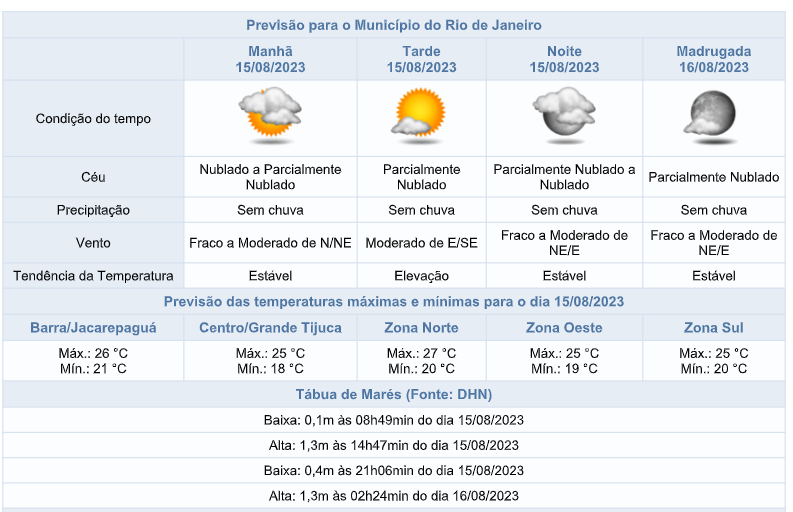 Previsão para o Município do Rio de Janeiro

| | Manhã 15/08/2023 | Tarde 15/08/2023 | Noite 15/08/2023 | Madrugada 16/08/2023 |
|---|---|---|---|---|
| Condição do tempo | | | | |
| Céu | Nublado a Parcialmente Nublado | Parcialmente Nublado | Parcialmente Nublado a Nublado | Parcialmente Nublado |
| Precipitação | Sem chuva | Sem chuva | Sem chuva | Sem chuva |
| Vento | Fraco a Moderado de N/NE | Moderado de E/SE | Fraco a Moderado de NE/E | Fraco a Moderado de NE/E |
| Tendência da Temperatura | Estável | Elevação | Estável | Estável |

Previsão das temperaturas máximas e mínimas para o dia 15/08/2023

| Barra/Jacarepaguá | Centro/Grande Tijuca | Zona Norte | Zona Oeste | Zona Sul |
|---|---|---|---|---|
| Máx.: 26 °C Mín.: 21 °C | Máx.: 25 °C Mín.: 18 °C | Máx.: 27 °C Mín.: 20 °C | Máx.: 25 °C Mín.: 19 °C | Máx.: 25 °C Mín.: 20 °C |

Tábua de Marés (Fonte: DHN)

Baixa: 0,1m às 08h49min do dia 15/08/2023

Alta: 1,3m às 14h47min do dia 15/08/2023

Baixa: 0,4m às 21h06min do dia 15/08/2023

Alta: 1,3m às 02h24min do dia 16/08/2023